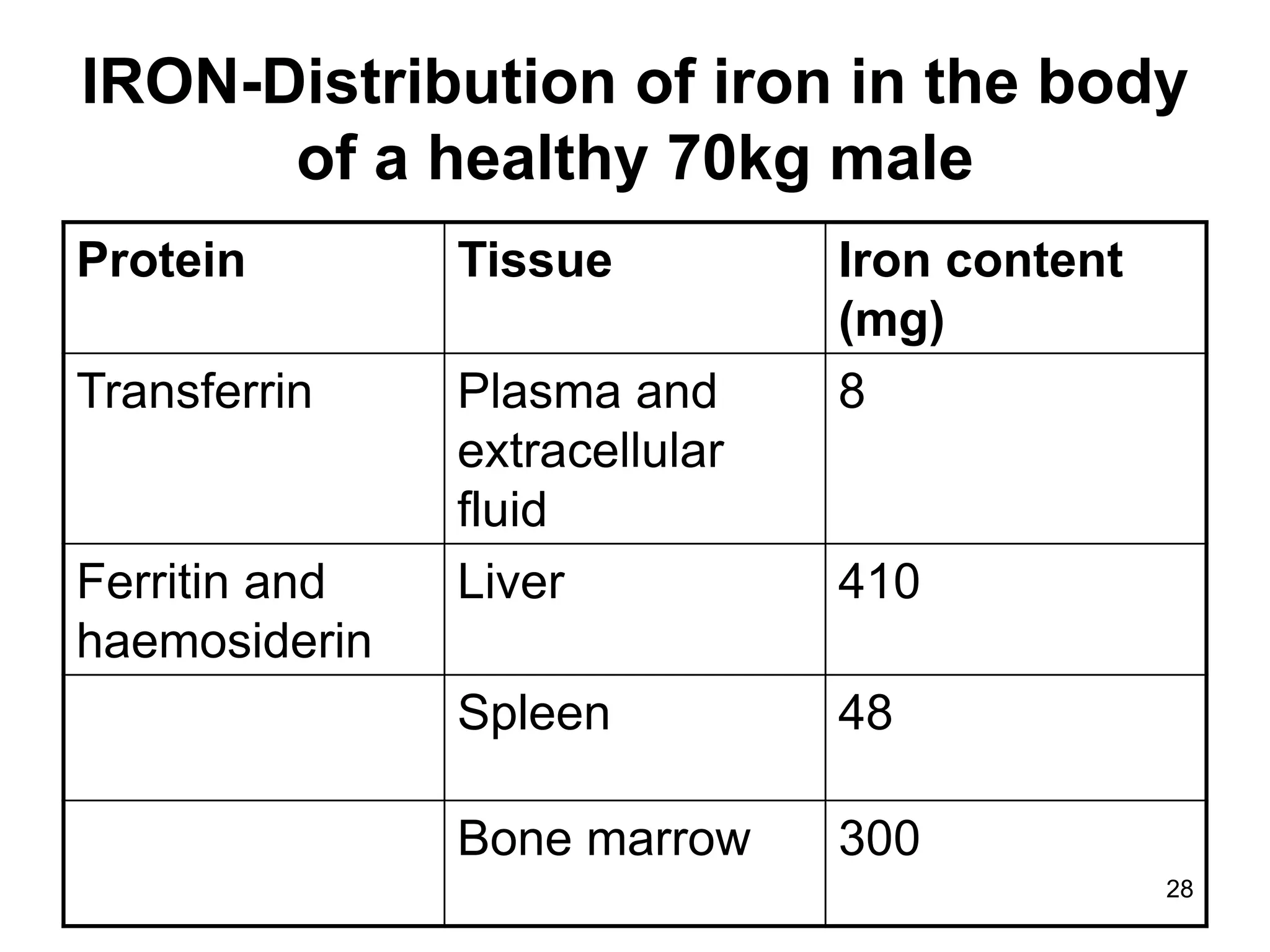 IRON-Distribution of iron in the body of a healthy 70kg male

| Protein | Tissue | Iron content (mg) |
|---|---|---|
| Transferrin | Plasma and extracellular fluid | 8 |
| Ferritin and haemosiderin | Liver | 410 |
| | Spleen | 48 |
| | Bone marrow | 300 |

28